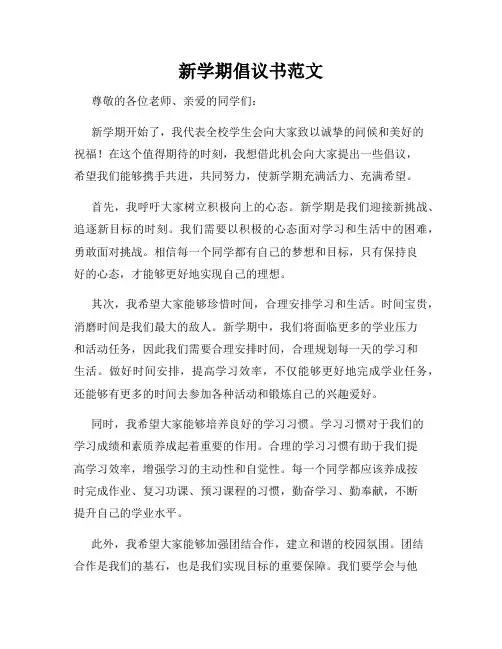 新学期倡议书范文

尊敬的各位老师、亲爱的同学们:

新学期开始了，我代表全校学生会向大家致以诚挚的问候和美好的祝福！在这个值得期待的时刻，我想借此机会向大家提出一些倡议，希望我们能够携手共进，共同努力，使新学期充满活力、充满希望。

首先，我呼吁大家树立积极向上的心态。新学期是我们迎接新挑战、追逐新目标的时刻。我们需要以积极的心态面对学习和生活中的困难，勇敢面对挑战。相信每一个同学都有自己的梦想和目标，只有保持良好的心态，才能够更好地实现自己的理想。

其次，我希望大家能够珍惜时间，合理安排学习和生活。时间宝贵，消磨时间是我们最大的敌人。新学期中，我们将面临更多的学业压力和活动任务，因此我们需要合理安排时间，合理规划每一天的学习和生活。做好时间安排，提高学习效率，不仅能够更好地完成学业任务，还能够有更多的时间去参加各种活动和锻炼自己的兴趣爱好。

同时，我希望大家能够培养良好的学习习惯。学习习惯对于我们的学习成绩和素质养成起着重要的作用。合理的学习习惯有助于我们提高学习效率，增强学习的主动性和自觉性。每一个同学都应该养成按时完成作业、复习功课、预习课程的习惯，勤奋学习、勤奉献，不断提升自己的学业水平。

此外，我希望大家能够加强团结合作，建立和谐的校园氛围。团结合作是我们的基石，也是我们实现目标的重要保障。我们要学会与他